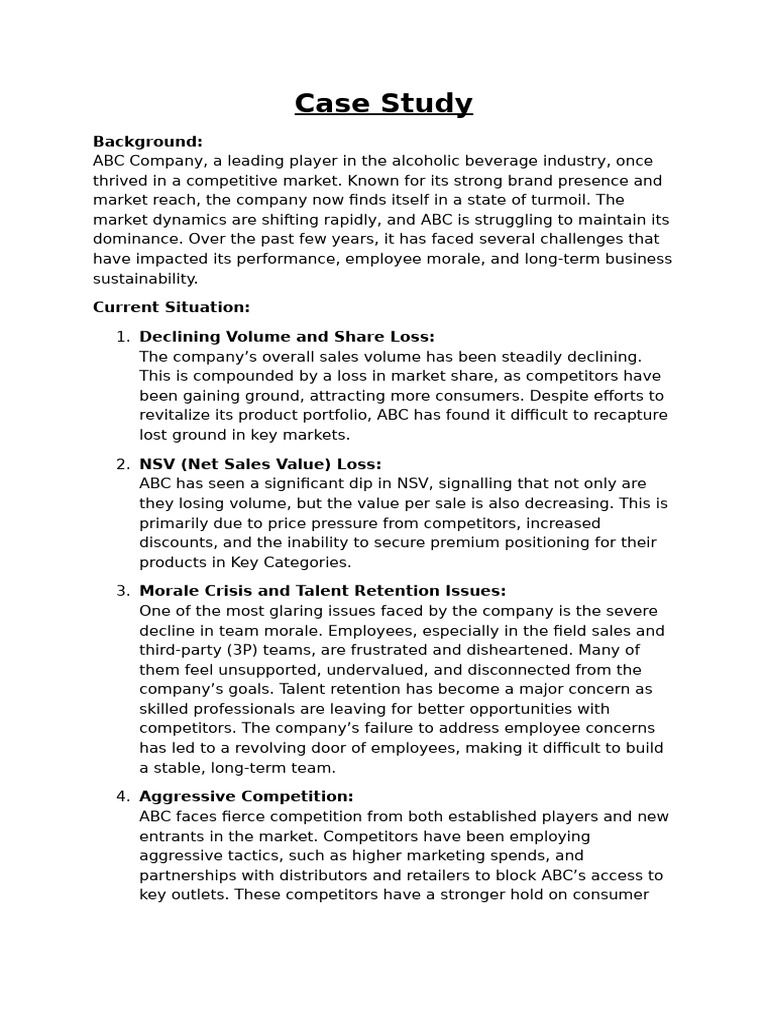 Case Study

Background:
ABC Company, a leading player in the alcoholic beverage industry, once thrived in a competitive market. Known for its strong brand presence and market reach, the company now finds itself in a state of turmoil. The market dynamics are shifting rapidly, and ABC is struggling to maintain its dominance. Over the past few years, it has faced several challenges that have impacted its performance, employee morale, and long-term business sustainability.

Current Situation:

1. Declining Volume and Share Loss:
The company's overall sales volume has been steadily declining. This is compounded by a loss in market share, as competitors have been gaining ground, attracting more consumers. Despite efforts to revitalize its product portfolio, ABC has found it difficult to recapture lost ground in key markets.

2. NSV (Net Sales Value) Loss:
ABC has seen a significant dip in NSV, signalling that not only are they losing volume, but the value per sale is also decreasing. This is primarily due to price pressure from competitors, increased discounts, and the inability to secure premium positioning for their products in Key Categories.

3. Morale Crisis and Talent Retention Issues:
One of the most glaring issues faced by the company is the severe decline in team morale. Employees, especially in the field sales and third-party (3P) teams, are frustrated and disheartened. Many of them feel unsupported, undervalued, and disconnected from the company's goals. Talent retention has become a major concern as skilled professionals are leaving for better opportunities with competitors. The company's failure to address employee concerns has led to a revolving door of employees, making it difficult to build a stable, long-term team.

4. Aggressive Competition:
ABC faces fierce competition from both established players and new entrants in the market. Competitors have been employing aggressive tactics, such as higher marketing spends, and partnerships with distributors and retailers to block ABC's access to key outlets. These competitors have a stronger hold on consumer